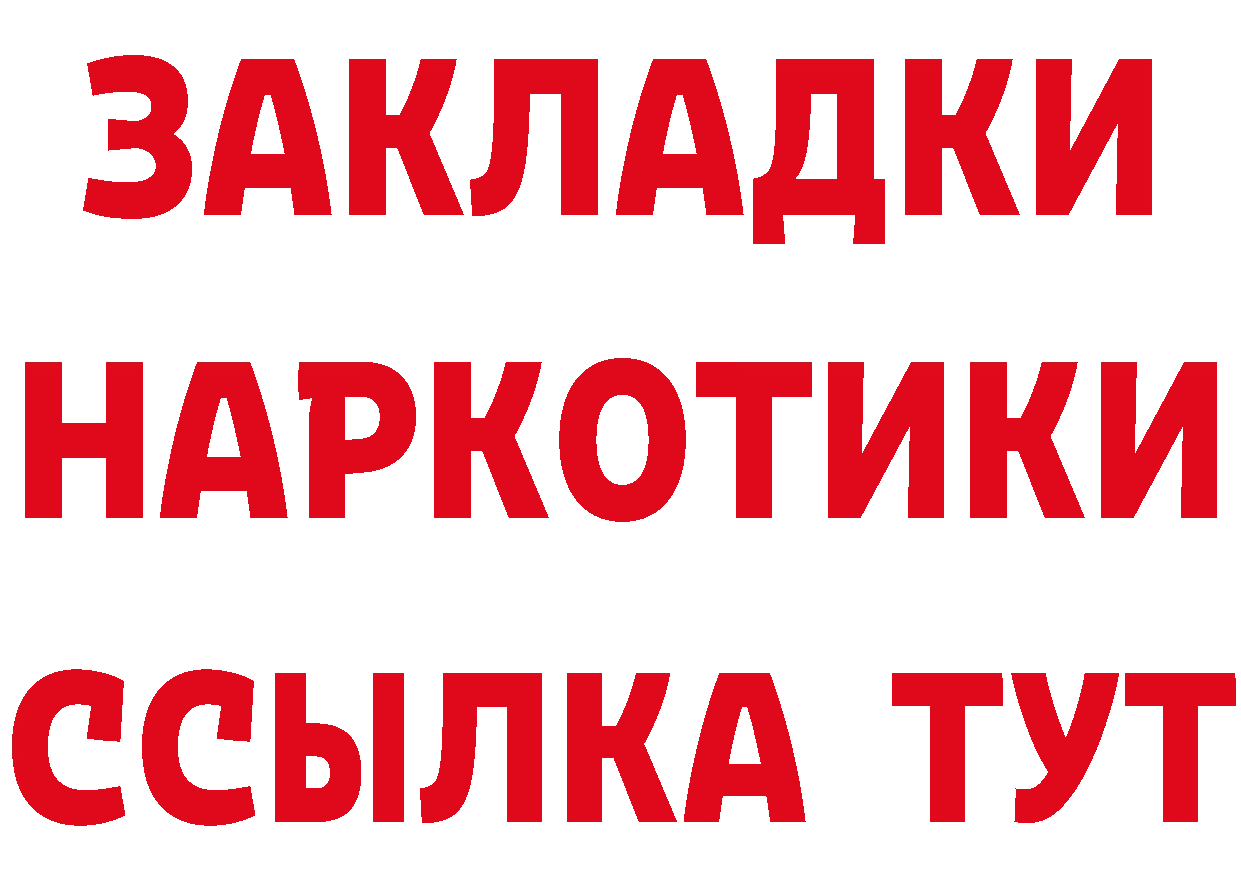 ЗАКЛАДКИ НАРКОТИКИ ССЫЛКА ТУТ